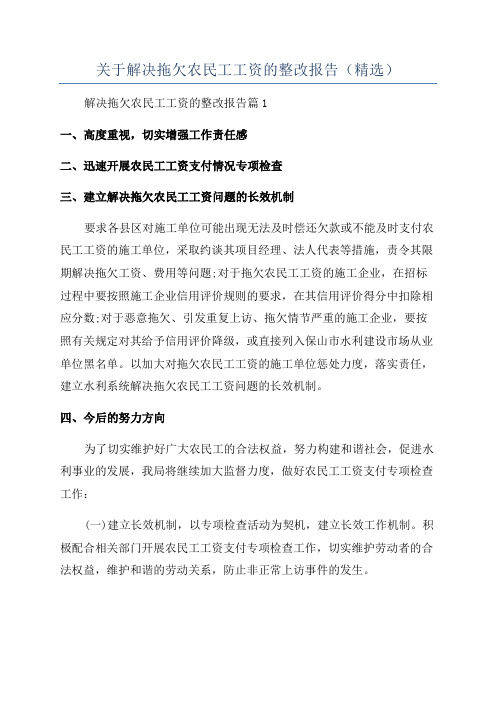 关于解决拖欠农民工工资的整改报告（精选）

解决拖欠农民工工资的整改报告篇1

一、高度重视，切实增强工作责任感

二、迅速开展农民工工资支付情况专项检查

三、建立解决拖欠农民工工资问题的长效机制

要求各县区对施工单位可能出现无法及时偿还欠款或不能及时支付农民工工资的施工单位，采取约谈其项目经理、法人代表等措施，责令其限期解决拖欠工资、费用等问题;对于拖欠农民工工资的施工企业，在招标过程中要按照施工企业信用评价规则的要求，在其信用评价得分中扣除相应分数;对于恶意拖欠、引发重复上访、拖欠情节严重的施工企业，要按照有关规定对其给予信用评价降级，或直接列入保山市水利建设市场从业单位黑名单。以加大对拖欠农民工工资的施工单位惩处力度，落实责任，建立水利系统解决拖欠农民工工资问题的长效机制。

四、今后的努力方向

为了切实维护好广大农民工的合法权益，努力构建和谐社会，促进水利事业的发展，我局将继续加大监督力度，做好农民工工资支付专项检查工作：

(一)建立长效机制，以专项检查活动为契机，建立长效工作机制。积极配合相关部门开展农民工工资支付专项检查工作，切实维护劳动者的合法权益，维护和谐的劳动关系，防止非正常上访事件的发生。